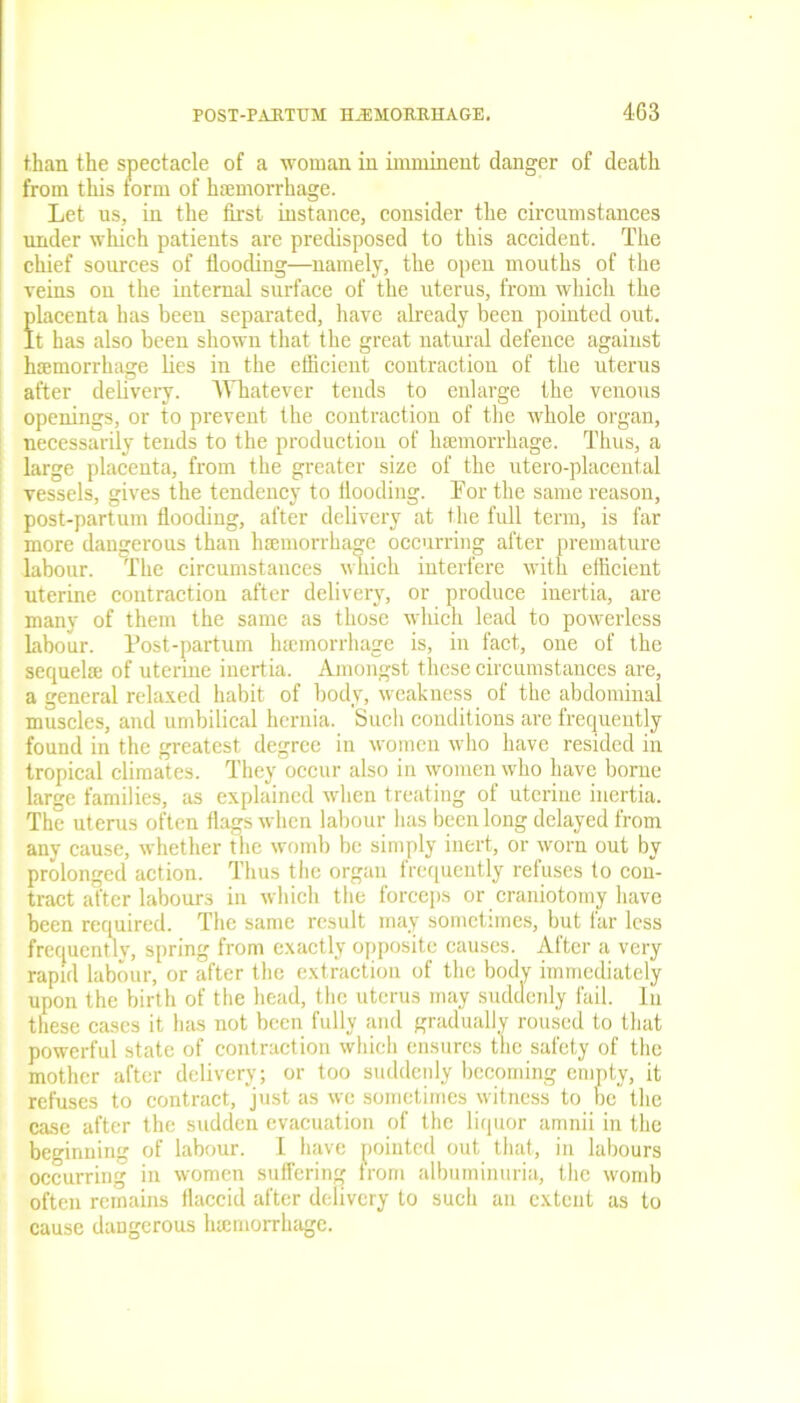 POST-PARTUM HÆMORRHAGE. 463

than the spectacle of a woman in imminent danger of death from this form of hæmorrhage.

Let us, in the first instance, consider the circumstances under which patients are predisposed to this accident. The chief sources of flooding—namely, the open mouths of the veins on the internal surface of the uterus, from which the placenta has been separated, have already been pointed out. It has also been shown that the great natural defence against hæmorrhage lies in the efficient contraction of the uterus after delivery. Whatever tends to enlarge the venous openings, or to prevent the contraction of the whole organ, necessarily tends to the production of hæmorrhage. Thus, a large placenta, from the greater size of the utero-placental vessels, gives the tendency to flooding. For the same reason, post-partum flooding, after delivery at the full term, is far more dangerous than hæmorrhage occurring after premature labour. The circumstances which interfere with efficient uterine contraction after delivery, or produce inertia, are many of them the same as those which lead to powerless labour. Post-partum hæmorrhage is, in fact, one of the sequelæ of uterine inertia. Amongst these circumstances are, a general relaxed habit of body, weakness of the abdominal muscles, and umbilical hernia. Such conditions are frequently found in the greatest degree in women who have resided in tropical climates. They occur also in women who have borne large families, as explained when treating of uterine inertia. The uterus often flags when labour has been long delayed from any cause, whether the womb be simply inert, or worn out by prolonged action. Thus the organ frequently refuses to contract after labours in which the forceps or craniotomy have been required. The same result may sometimes, but far less frequently, spring from exactly opposite causes. After a very rapid labour, or after the extraction of the body immediately upon the birth of the head, the uterus may suddenly fail. In these cases it has not been fully and gradually roused to that powerful state of contraction which ensures the safety of the mother after delivery; or too suddenly becoming empty, it refuses to contract, just as we sometimes witness to be the case after the sudden evacuation of the liquor amnii in the beginning of labour. I have pointed out that, in labours occurring in women suffering from albuminuria, the womb often remains flaccid after delivery to such an extent as to cause dangerous hæmorrhage.